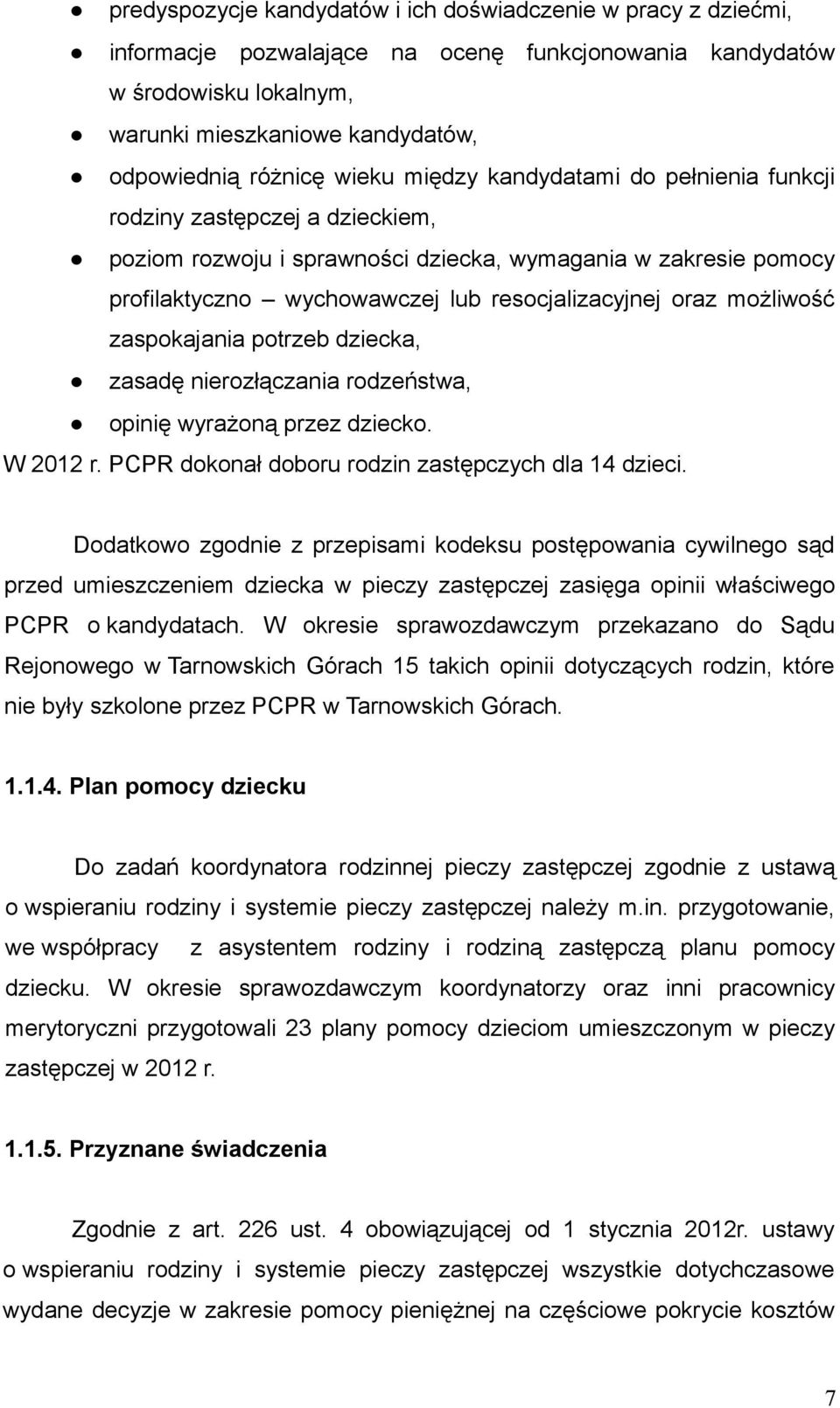 ● predyspozycje kandydatów i ich doświadczenie w pracy z dziećmi,
● informacje pozwalające na ocenę funkcjonowania kandydatów w środowisku lokalnym,
● warunki mieszkaniowe kandydatów,
● odpowiednią różnicę wieku między kandydatami do pełnienia funkcji rodziny zastępczej a dzieckiem,
● poziom rozwoju i sprawności dziecka, wymagania w zakresie pomocy profilaktyczno – wychowawczej lub resocjalizacyjnej oraz możliwość zaspokajania potrzeb dziecka,
● zasadę nierozłączania rodzeństwa,
● opinię wyrażoną przez dziecko.
W 2012 r. PCPR dokonał doboru rodzin zastępczych dla 14 dzieci.

Dodatkowo zgodnie z przepisami kodeksu postępowania cywilnego sąd przed umieszczeniem dziecka w pieczy zastępczej zasięga opinii właściwego PCPR o kandydatach. W okresie sprawozdawczym przekazano do Sądu Rejonowego w Tarnowskich Górach 15 takich opinii dotyczących rodzin, które nie były szkolone przez PCPR w Tarnowskich Górach.

1.1.4. Plan pomocy dziecku

Do zadań koordynatora rodzinnej pieczy zastępczej zgodnie z ustawą o wspieraniu rodziny i systemie pieczy zastępczej należy m.in. przygotowanie, we współpracy z asystentem rodziny i rodziną zastępczą planu pomocy dziecku. W okresie sprawozdawczym koordynatorzy oraz inni pracownicy merytoryczni przygotowali 23 plany pomocy dzieciom umieszczonym w pieczy zastępczej w 2012 r.

1.1.5. Przyznane świadczenia

Zgodnie z art. 226 ust. 4 obowiązującej od 1 stycznia 2012r. ustawy o wspieraniu rodziny i systemie pieczy zastępczej wszystkie dotychczasowe wydane decyzje w zakresie pomocy pieniężnej na częściowe pokrycie kosztów

7